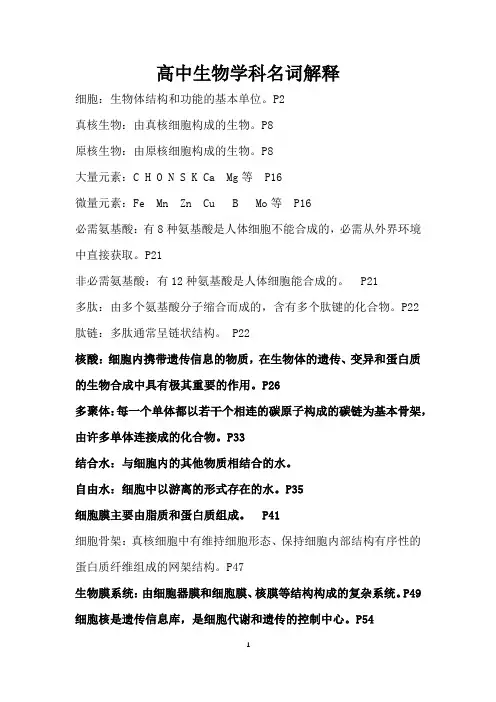 高中生物学科名词解释

细胞：生物体结构和功能的基本单位。P2

真核生物：由真核细胞构成的生物。P8

原核生物：由原核细胞构成的生物。P8

大量元素：C H O N S K Ca Mg 等 P16

微量元素：Fe Mn Zn Cu B Mo 等 P16

必需氨基酸：有 8 种氨基酸是人体细胞不能合成的，必需从外界环境中直接获取。P21

非必需氨基酸：有 12 种氨基酸是人体细胞能合成的。 P21

多肽：由多个氨基酸分子缩合而成的，含有多个肽键的化合物。P22

肽链：多肽通常呈链状结构。 P22

核酸：细胞内携带遗传信息的物质，在生物体的遗传、变异和蛋白质的生物合成中具有极其重要的作用。P26

多聚体：每一个单体都以若干个相连的碳原子构成的碳链为基本骨架，由许多单体连接成的化合物。P33

结合水：与细胞内的其他物质相结合的水。

自由水：细胞中以游离的形式存在的水。P35

细胞膜主要由脂质和蛋白质组成。 P41

细胞骨架：真核细胞中有维持细胞形态、保持细胞内部结构有序性的蛋白质纤维组成的网架结构。P47

生物膜系统：由细胞器膜和细胞膜、核膜等结构构成的复杂系统。P49

细胞核是遗传信息库，是细胞代谢和遗传的控制中心。P54

1